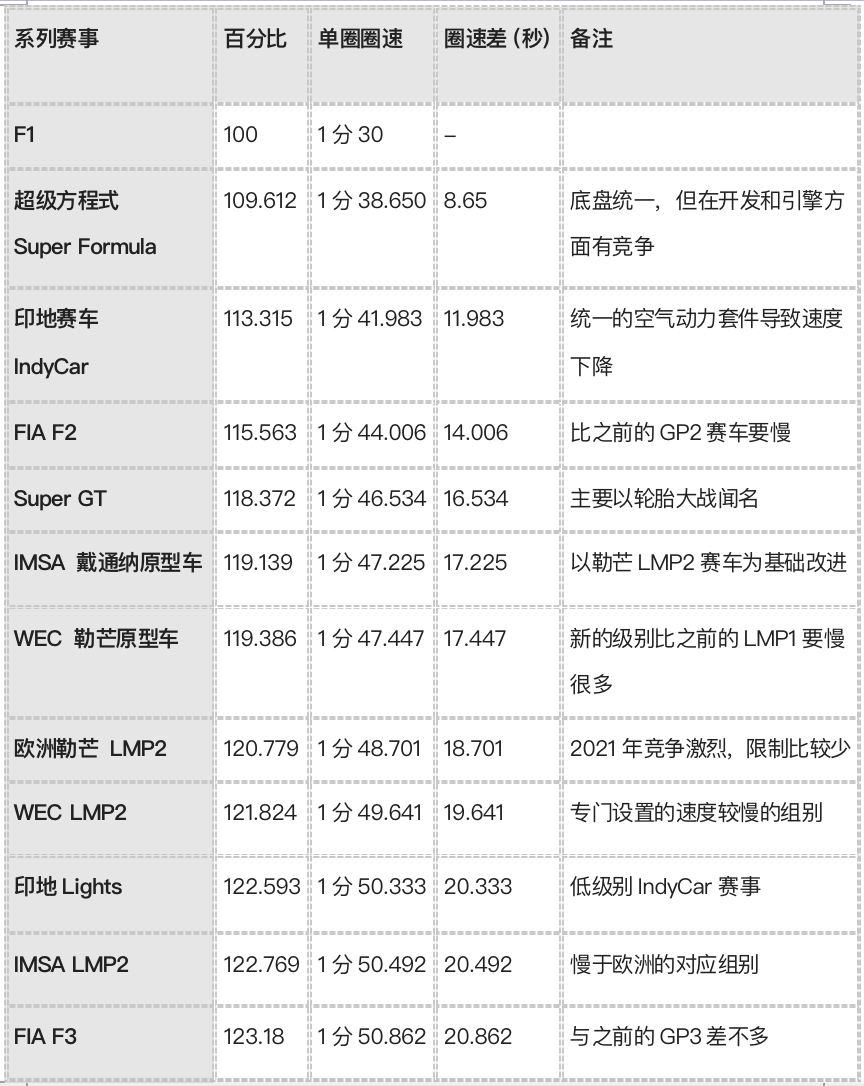 | 系列赛事 | 百分比 | 单圈圈速 | 圈速差（秒） | 备注 |
|---|---|---|---|---|
| F1 | 100 | 1 分 30 | – | |
| 超级方程式 Super Formula | 109.612 | 1 分 38.650 | 8.65 | 底盘统一，但在开发和引擎方面有竞争 |
| 印地赛车 IndyCar | 113.315 | 1 分 41.983 | 11.983 | 统一的空气动力套件导致速度下降 |
| FIA F2 | 115.563 | 1 分 44.006 | 14.006 | 比之前的 GP2 赛车要慢 |
| Super GT | 118.372 | 1 分 46.534 | 16.534 | 主要以轮胎大战闻名 |
| IMSA 戴通纳原型车 | 119.139 | 1 分 47.225 | 17.225 | 以勒芒 LMP2 赛车为基础改进 |
| WEC 勒芒原型车 | 119.386 | 1 分 47.447 | 17.447 | 新的级别比之前的 LMP1 要慢很多 |
| 欧洲勒芒 LMP2 | 120.779 | 1 分 48.701 | 18.701 | 2021 年竞争激烈，限制比较少 |
| WEC LMP2 | 121.824 | 1 分 49.641 | 19.641 | 专门设置的速度较慢的组别 |
| 印地 Lights | 122.593 | 1 分 50.333 | 20.333 | 低级别 IndyCar 赛事 |
| IMSA LMP2 | 122.769 | 1 分 50.492 | 20.492 | 慢于欧洲的对应组别 |
| FIA F3 | 123.18 | 1 分 50.862 | 20.862 | 与之前的 GP3 差不多 |